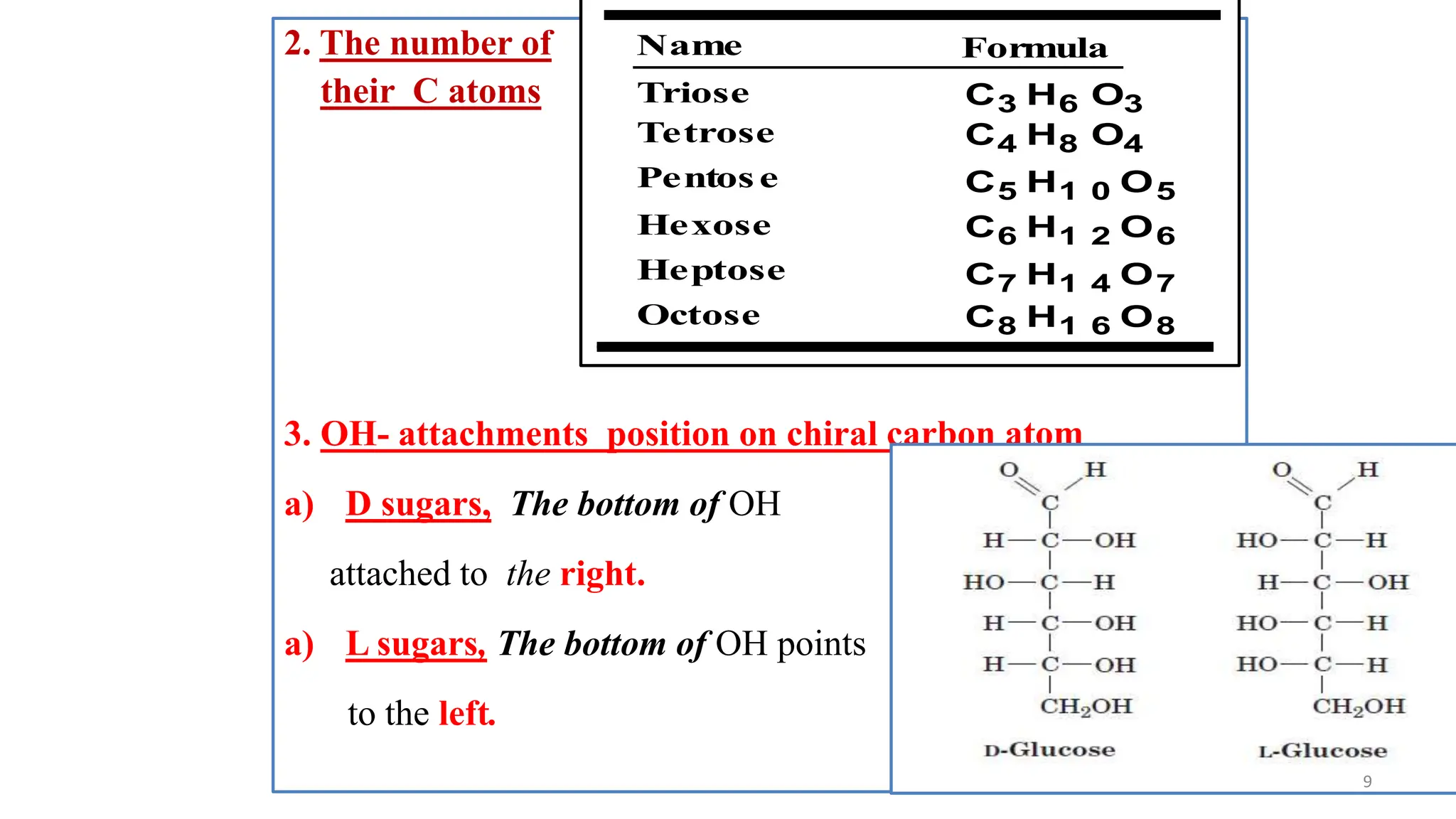 2. The number of their C atoms

| Name | Formula |
|---|---|
| Triose | $C_3H_6O_3$ |
| Tetrose | $C_4H_8O_4$ |
| Pentose | $C_5H_{10}O_5$ |
| Hexose | $C_6H_{12}O_6$ |
| Heptose | $C_7H_{14}O_7$ |
| Octose | $C_8H_{16}O_8$ |

3. OH- attachments position on chiral carbon atom

a) D sugars, The bottom of OH attached to the right.

a) L sugars, The bottom of OH points to the left.

O H
C
H—C—OH
HO—C—H
H—C—OH
H—C—OH
$CH_2OH$
D-Glucose

O H
C
HO—C—H
H—C—OH
HO—C—H
HO—C—H
$CH_2OH$
L-Glucose

9